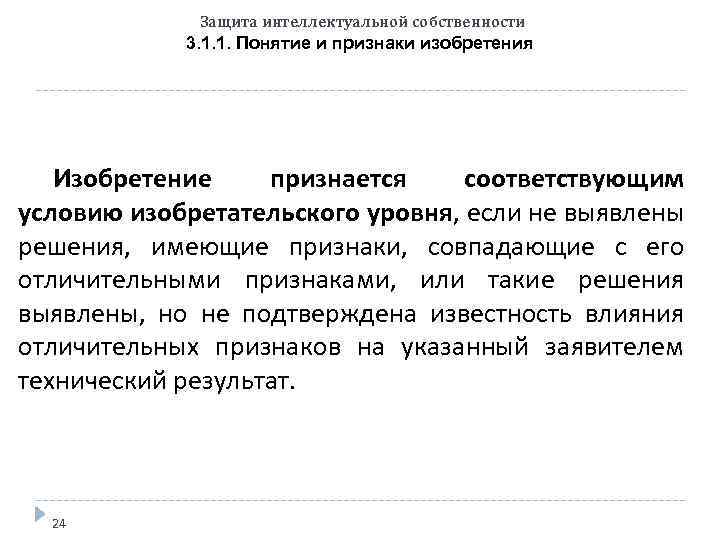 Защита интеллектуальной собственности
3.1.1. Понятие и признаки изобретения

Изобретение признается соответствующим условию изобретательского уровня, если не выявлены решения, имеющие признаки, совпадающие с его отличительными признаками, или такие решения выявлены, но не подтверждена известность влияния отличительных признаков на указанный заявителем технический результат.

24